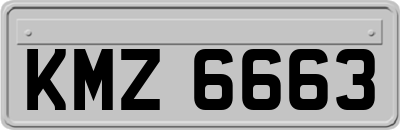 KMZ 6663